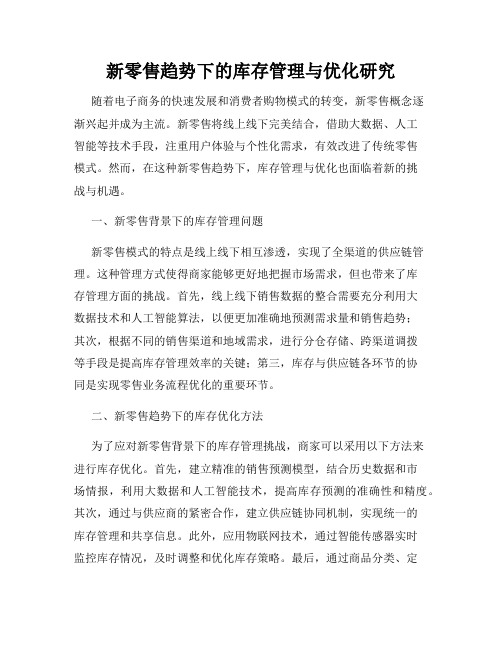 新零售趋势下的库存管理与优化研究

随着电子商务的快速发展和消费者购物模式的转变，新零售概念逐渐兴起并成为主流。新零售将线上线下完美结合，借助大数据、人工智能等技术手段，注重用户体验与个性化需求，有效改进了传统零售模式。然而，在这种新零售趋势下，库存管理与优化也面临着新的挑战与机遇。

一、新零售背景下的库存管理问题

新零售模式的特点是线上线下相互渗透，实现了全渠道的供应链管理。这种管理方式使得商家能够更好地把握市场需求，但也带来了库存管理方面的挑战。首先，线上线下销售数据的整合需要充分利用大数据技术和人工智能算法，以便更加准确地预测需求量和销售趋势；其次，根据不同的销售渠道和地域需求，进行分仓存储、跨渠道调拨等手段是提高库存管理效率的关键；第三，库存与供应链各环节的协同是实现零售业务流程优化的重要环节。

二、新零售趋势下的库存优化方法

为了应对新零售背景下的库存管理挑战，商家可以采用以下方法来进行库存优化。首先，建立精准的销售预测模型，结合历史数据和市场情报，利用大数据和人工智能技术，提高库存预测的准确性和精度。其次，通过与供应商的紧密合作，建立供应链协同机制，实现统一的库存管理和共享信息。此外，应用物联网技术，通过智能传感器实时监控库存情况，及时调整和优化库存策略。最后，通过商品分类、定